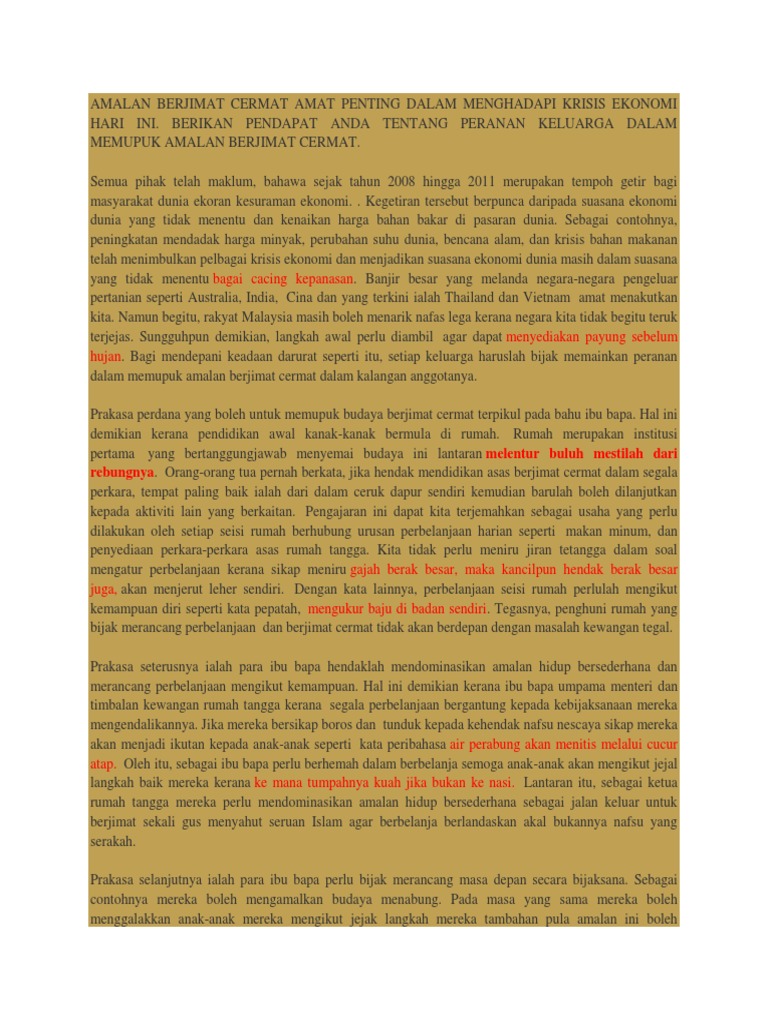 AMALAN BERJIMAT CERMAT AMAT PENTING DALAM MENGHADAPI KRISIS EKONOMI HARI INI. BERIKAN PENDAPAT ANDA TENTANG PERANAN KELUARGA DALAM MEMUPUK AMALAN BERJIMAT CERMAT.

Semua pihak telah maklum, bahawa sejak tahun 2008 hingga 2011 merupakan tempoh getir bagi masyarakat dunia ekoran kesuraman ekonomi. . Kegetiran tersebut berpunca daripada suasana ekonomi dunia yang tidak menentu dan kenaikan harga bahan bakar di pasaran dunia. Sebagai contohnya, peningkatan mendadak harga minyak, perubahan suhu dunia, bencana alam, dan krisis bahan makanan telah menimbulkan pelbagai krisis ekonomi dan menjadikan suasana ekonomi dunia masih dalam suasana yang tidak menentu bagai cacing kepanasan. Banjir besar yang melanda negara-negara pengeluar pertanian seperti Australia, India, Cina dan yang terkini ialah Thailand dan Vietnam amat menakutkan kita. Namun begitu, rakyat Malaysia masih boleh menarik nafas lega kerana negara kita tidak begitu teruk terjejas. Sungguhpun demikian, langkah awal perlu diambil agar dapat menyediakan payung sebelum hujan. Bagi mendepani keadaan darurat seperti itu, setiap keluarga haruslah bijak memainkan peranan dalam memupuk amalan berjimat cermat dalam kalangan anggotanya.

Prakasa perdana yang boleh untuk memupuk budaya berjimat cermat terpikul pada bahu ibu bapa. Hal ini demikian kerana pendidikan awal kanak-kanak bermula di rumah. Rumah merupakan institusi pertama yang bertanggungjawab menyemai budaya ini lantaran melentur buluh mestilah dari rebungnya. Orang-orang tua pernah berkata, jika hendak mendidikan asas berjimat cermat dalam segala perkara, tempat paling baik ialah dari dalam ceruk dapur sendiri kemudian barulah boleh dilanjutkan kepada aktiviti lain yang berkaitan. Pengajaran ini dapat kita terjemahkan sebagai usaha yang perlu dilakukan oleh setiap seisi rumah berhubung urusan perbelanjaan harian seperti makan minum, dan penyediaan perkara-perkara asas rumah tangga. Kita tidak perlu meniru jiran tetangga dalam soal mengatur perbelanjaan kerana sikap meniru gajah berak besar, maka kancilpun hendak berak besar juga, akan menjerut leher sendiri. Dengan kata lainnya, perbelanjaan seisi rumah perlulah mengikut kemampuan diri seperti kata pepatah, mengukur baju di badan sendiri. Tegasnya, penghuni rumah yang bijak merancang perbelanjaan dan berjimat cermat tidak akan berdepan dengan masalah kewangan tegal.

Prakasa seterusnya ialah para ibu bapa hendaklah mendominasikan amalan hidup bersederhana dan merancang perbelanjaan mengikut kemampuan. Hal ini demikian kerana ibu bapa umpama menteri dan timbalan kewangan rumah tangga kerana segala perbelanjaan bergantung kepada kebijaksanaan mereka mengendalikannya. Jika mereka bersikap boros dan tunduk kepada kehendak nafsu nescaya sikap mereka akan menjadi ikutan kepada anak-anak seperti kata peribahasa air perabung akan menitis melalui cucur atap. Oleh itu, sebagai ibu bapa perlu berhemah dalam berbelanja semoga anak-anak akan mengikut jejal langkah baik mereka kerana ke mana tumpahnya kuah jika bukan ke nasi. Lantaran itu, sebagai ketua rumah tangga mereka perlu mendominasikan amalan hidup bersederhana sebagai jalan keluar untuk berjimat sekali gus menyahut seruan Islam agar berbelanja berlandaskan akal bukannya nafsu yang serakah.

Prakasa selanjutnya ialah para ibu bapa perlu bijak merancang masa depan secara bijaksana. Sebagai contohnya mereka boleh mengamalkan budaya menabung. Pada masa yang sama mereka boleh menggalakkan anak-anak mereka mengikut jejak langkah mereka tambahan pula amalan ini boleh